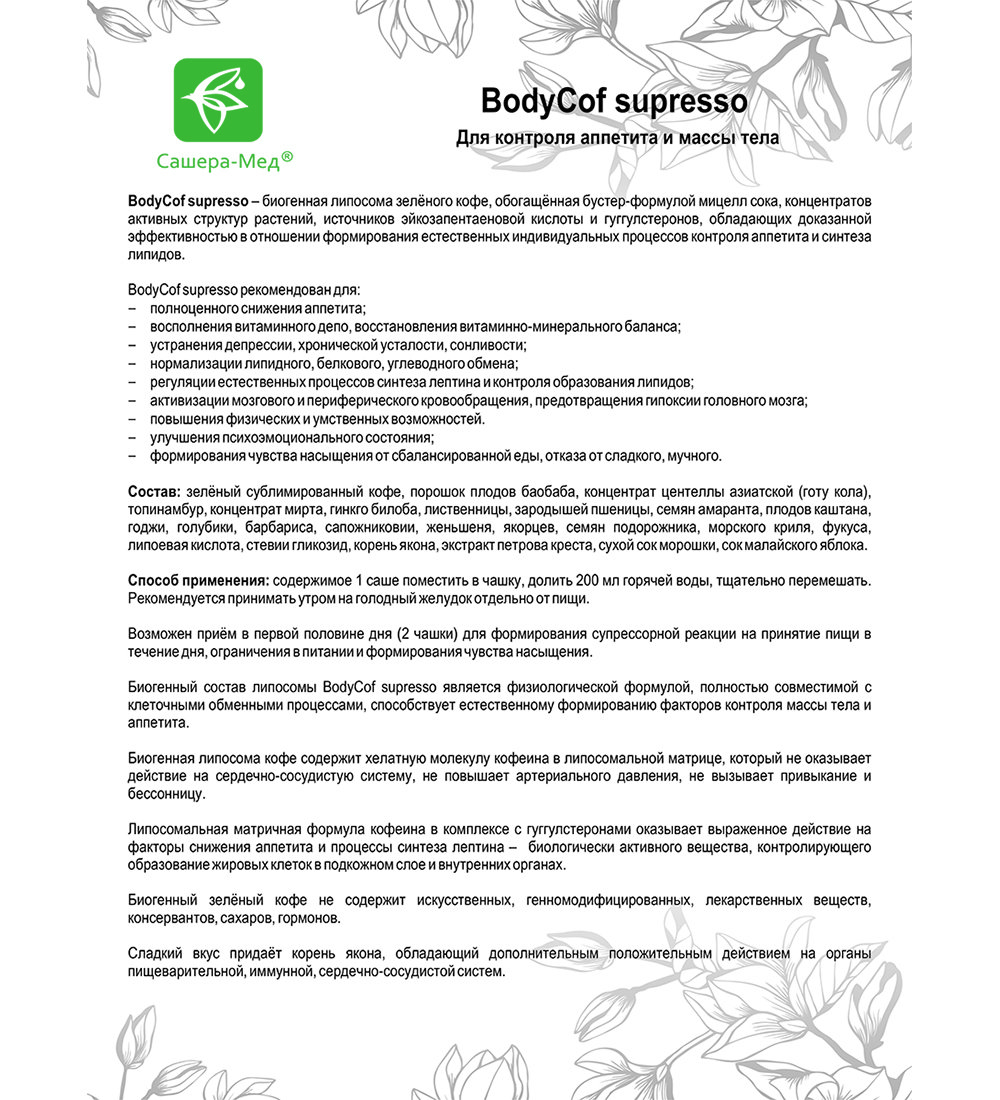 Сашера-Мед®

BodyCof supresso

Для контроля аппетита и массы тела

BodyCof supresso – биогенная липосома зелёного кофе, обогащённая бустер-формулой мицелл сока, концентратов активных структур растений, источников эйкозапентаеновой кислоты и гуггулстеронов, обладающих доказанной эффективностью в отношении формирования естественных индивидуальных процессов контроля аппетита и синтеза липидов.

BodyCof supresso рекомендован для:
– полноценного снижения аппетита;
– восполнения витаминного депо, восстановления витаминно-минерального баланса;
– устранения депрессии, хронической усталости, сонливости;
– нормализации липидного, белкового, углеводного обмена;
– регуляции естественных процессов синтеза лептина и контроля образования липидов;
– активизации мозгового и периферического кровообращения, предотвращения гипоксии головного мозга;
– повышения физических и умственных возможностей.
– улучшения психоэмоционального состояния;
– формирования чувства насыщения от сбалансированной еды, отказа от сладкого, мучного.

Состав: зелёный сублимированный кофе, порошок плодов баобаба, концентрат центеллы азиатской (готу кола), топинамбур, концентрат мирта, гинкго билоба, лиственницы, зародышей пшеницы, семян амаранта, плодов каштана, годжи, голубики, барбариса, сапожниковии, женьшеня, якорцев, семян подорожника, морского криля, фукуса, липоевая кислота, стевии гликозид, корень якона, экстракт петрова креста, сухой сок морошки, сок малайского яблока.

Способ применения: содержимое 1 саше поместить в чашку, долить 200 мл горячей воды, тщательно перемешать. Рекомендуется принимать утром на голодный желудок отдельно от пищи.

Возможен приём в первой половине дня (2 чашки) для формирования супрессорной реакции на принятие пищи в течение дня, ограничения в питании и формирования чувства насыщения.

Биогенный состав липосомы BodyCof supresso является физиологической формулой, полностью совместимой с клеточными обменными процессами, способствует естественному формированию факторов контроля массы тела и аппетита.

Биогенная липосома кофе содержит хелатную молекулу кофеина в липосомальной матрице, который не оказывает действие на сердечно-сосудистую систему, не повышает артериального давления, не вызывает привыкание и бессонницу.

Липосомальная матричная формула кофеина в комплексе с гуггулстеронами оказывает выраженное действие на факторы снижения аппетита и процессы синтеза лептина – биологически активного вещества, контролирующего образование жировых клеток в подкожном слое и внутренних органах.

Биогенный зелёный кофе не содержит искусственных, генномодифицированных, лекарственных веществ, консервантов, сахаров, гормонов.

Сладкий вкус придаёт корень якона, обладающий дополнительным положительным действием на органы пищеварительной, иммунной, сердечно-сосудистой систем.